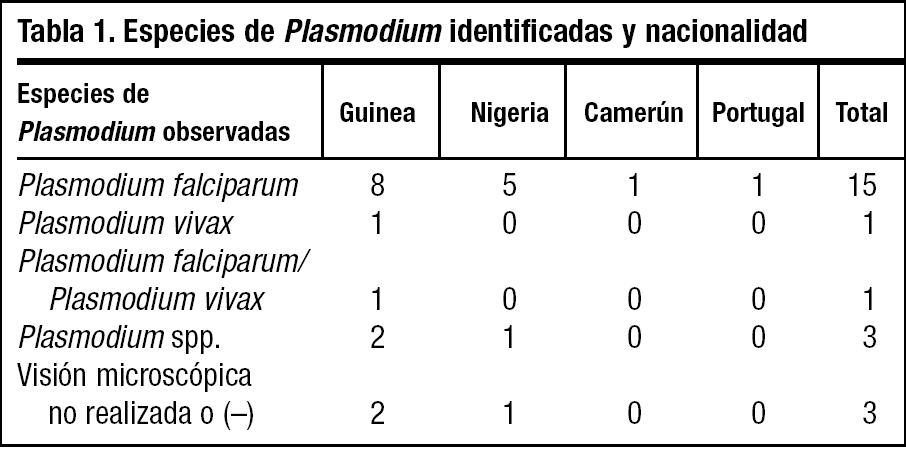 Tabla 1. Especies de Plasmodium identificadas y nacionalidad

| Especies de Plasmodium observadas | Guinea | Nigeria | Camerún | Portugal | Total |
|---|---|---|---|---|---|
| Plasmodium falciparum | 8 | 5 | 1 | 1 | 15 |
| Plasmodium vivax | 1 | 0 | 0 | 0 | 1 |
| Plasmodium falciparum/ Plasmodium vivax | 1 | 0 | 0 | 0 | 1 |
| Plasmodium spp. | 2 | 1 | 0 | 0 | 3 |
| Visión microscópica no realizada o (–) | 2 | 1 | 0 | 0 | 3 |